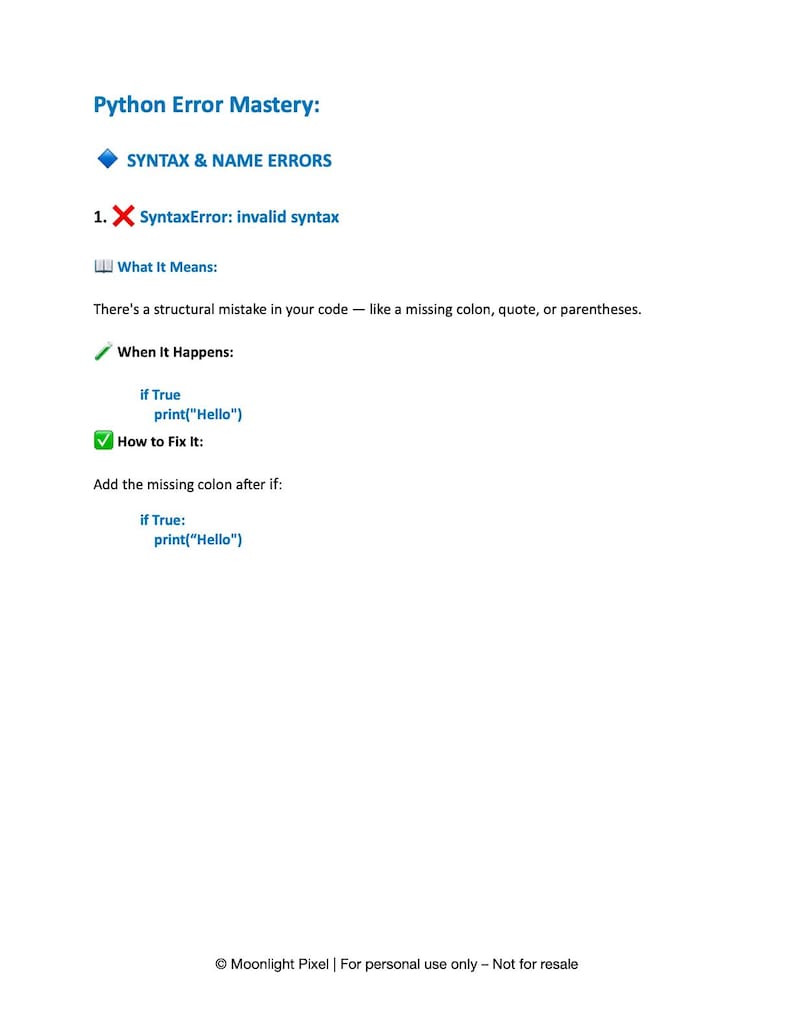 Python Error Mastery:

🔷 SYNTAX & NAME ERRORS

1. ❌ SyntaxError: invalid syntax

📖 What It Means:

There's a structural mistake in your code — like a missing colon, quote, or parentheses.

🧪 When It Happens:

if True
    print("Hello")

✅ How to Fix It:

Add the missing colon after if:

if True:
    print(“Hello")

© Moonlight Pixel | For personal use only – Not for resale